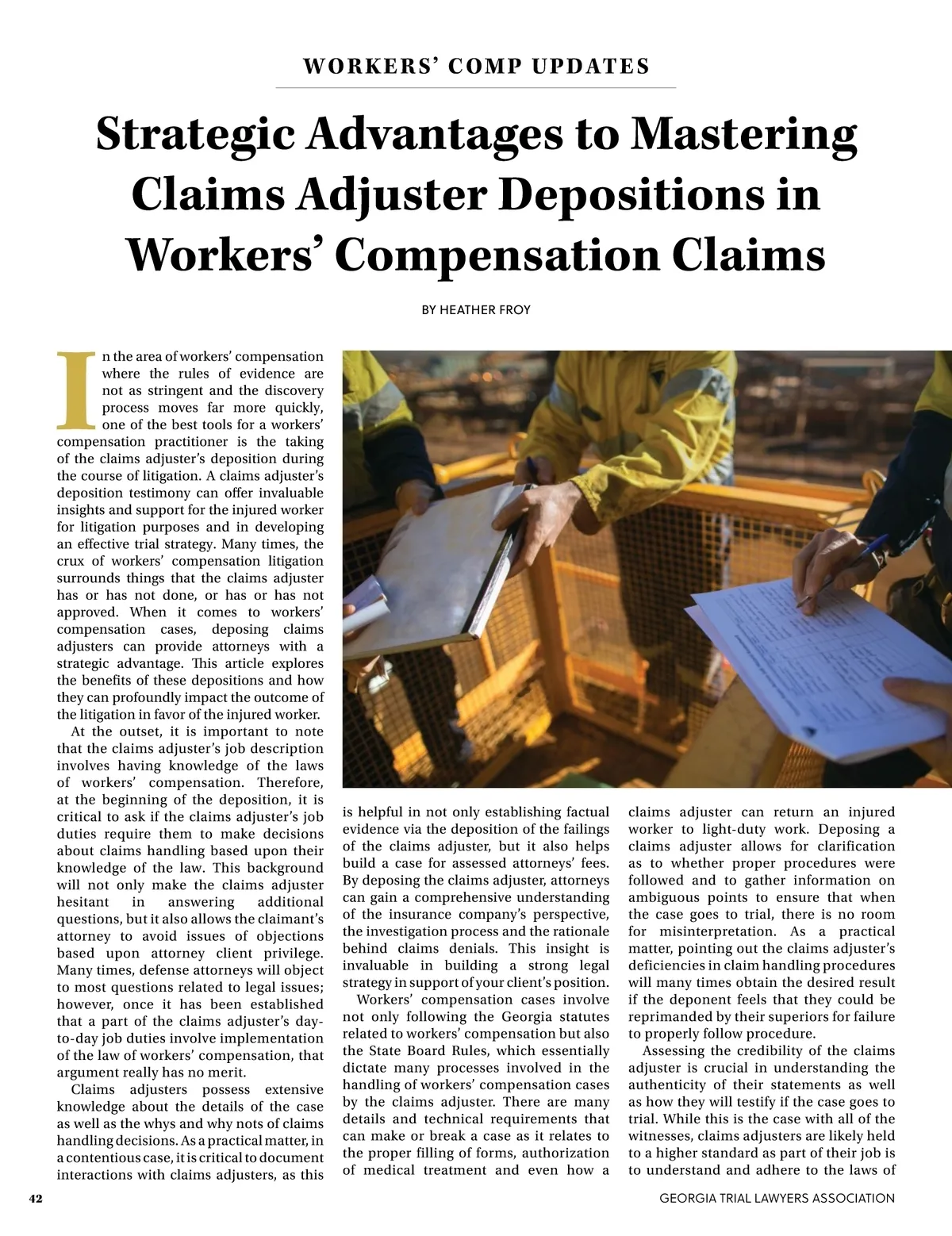 WORKERS' COMP UPDATES

Strategic Advantages to Mastering Claims Adjuster Depositions in Workers' Compensation Claims

BY HEATHER FROY

In the area of workers' compensation where the rules of evidence are not as stringent and the discovery process moves far more quickly, one of the best tools for a workers' compensation practitioner is the taking of the claims adjuster's deposition during the course of litigation. A claims adjuster's deposition testimony can offer invaluable insights and support for the injured worker for litigation purposes and in developing an effective trial strategy. Many times, the crux of workers' compensation litigation surrounds things that the claims adjuster has or has not done, or has or has not approved. When it comes to workers' compensation cases, deposing claims adjusters can provide attorneys with a strategic advantage. This article explores the benefits of these depositions and how they can profoundly impact the outcome of the litigation in favor of the injured worker.

At the outset, it is important to note that the claims adjuster's job description involves having knowledge of the laws of workers' compensation. Therefore, at the beginning of the deposition, it is critical to ask if the claims adjuster's job duties require them to make decisions about claims handling based upon their knowledge of the law. This background will not only make the claims adjuster hesitant in answering additional questions, but it also allows the claimant's attorney to avoid issues of objections based upon attorney client privilege. Many times, defense attorneys will object to most questions related to legal issues; however, once it has been established that a part of the claims adjuster's day-to-day job duties involve implementation of the law of workers' compensation, that argument really has no merit.

Claims adjusters possess extensive knowledge about the details of the case as well as the whys and why nots of claims handling decisions. As a practical matter, in a contentious case, it is critical to document interactions with claims adjusters, as this is helpful in not only establishing factual evidence via the deposition of the failings of the claims adjuster, but it also helps build a case for assessed attorneys' fees. By deposing the claims adjuster, attorneys can gain a comprehensive understanding of the insurance company's perspective, the investigation process and the rationale behind claims denials. This insight is invaluable in building a strong legal strategy in support of your client's position.

Workers' compensation cases involve not only following the Georgia statutes related to workers' compensation but also the State Board Rules, which essentially dictate many processes involved in the handling of workers' compensation cases by the claims adjuster. There are many details and technical requirements that can make or break a case as it relates to the proper filling of forms, authorization of medical treatment and even how a claims adjuster can return an injured worker to light-duty work. Deposing a claims adjuster allows for clarification as to whether proper procedures were followed and to gather information on ambiguous points to ensure that when the case goes to trial, there is no room for misinterpretation. As a practical matter, pointing out the claims adjuster's deficiencies in claim handling procedures will many times obtain the desired result if the deponent feels that they could be reprimanded by their superiors for failure to properly follow procedure.

Assessing the credibility of the claims adjuster is crucial in understanding the authenticity of their statements as well as how they will testify if the case goes to trial. While this is the case with all of the witnesses, claims adjusters are likely held to a higher standard as part of their job is to understand and adhere to the laws of

42

GEORGIA TRIAL LAWYERS ASSOCIATION